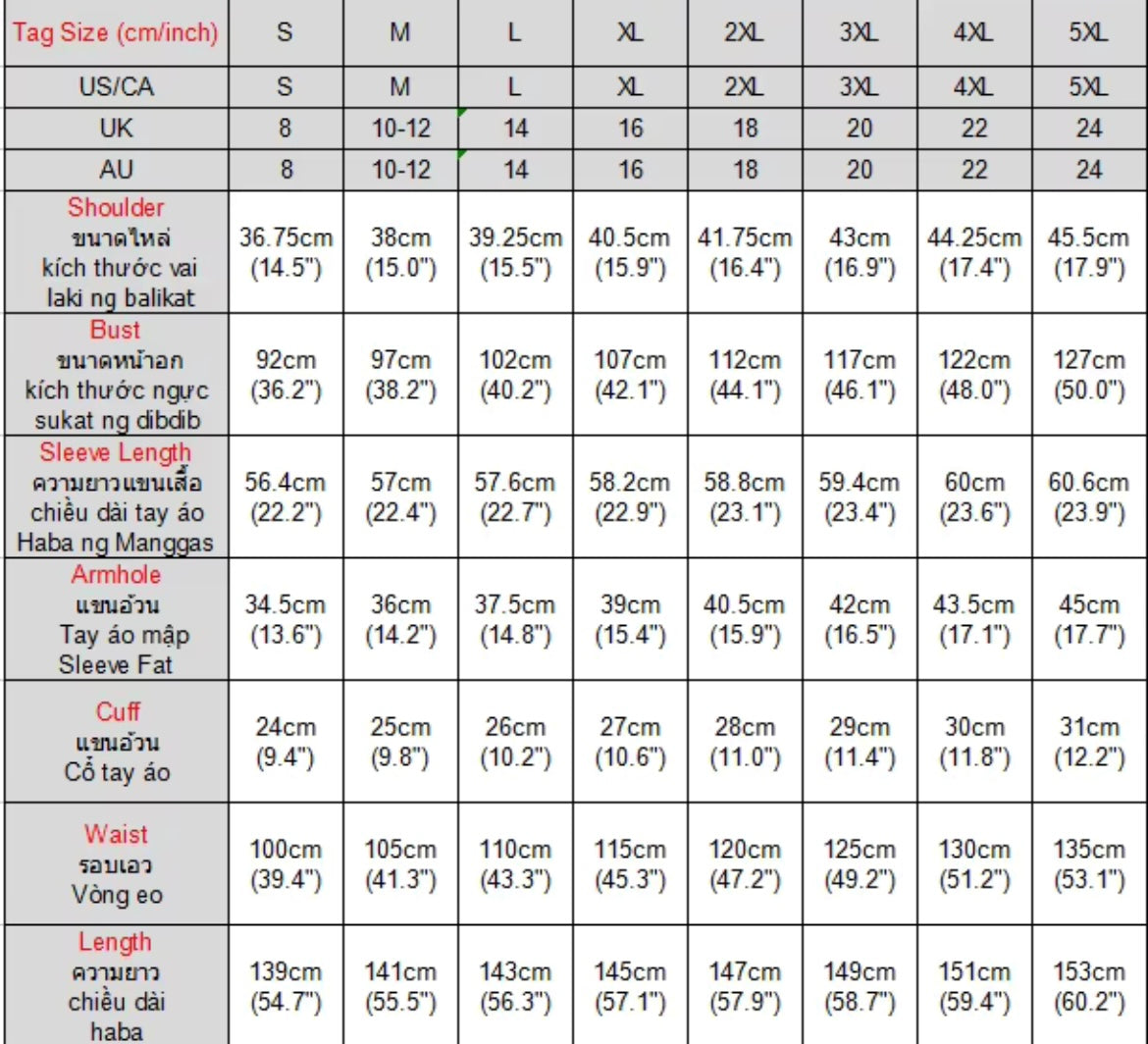 | Tag Size (cm/inch) | S | M | L | XL | 2XL | 3XL | 4XL | 5XL |
|---|---|---|---|---|---|---|---|---|
| US/CA | S | M | L | XL | 2XL | 3XL | 4XL | 5XL |
| UK | 8 | 10-12 | 14 | 16 | 18 | 20 | 22 | 24 |
| AU | 8 | 10-12 | 14 | 16 | 18 | 20 | 22 | 24 |
| Shoulder ขนาดไหล่ kích thước vai laki ng balikat | 36.75cm (14.5") | 38cm (15.0") | 39.25cm (15.5") | 40.5cm (15.9") | 41.75cm (16.4") | 43cm (16.9") | 44.25cm (17.4") | 45.5cm (17.9") |
| Bust ขนาดหน้าอก kích thước ngực sukat ng dibdib | 92cm (36.2") | 97cm (38.2") | 102cm (40.2") | 107cm (42.1") | 112cm (44.1") | 117cm (46.1") | 122cm (48.0") | 127cm (50.0") |
| Sleeve Length ความยาวแขนเสื้อ chiều dài tay áo Haba ng Manggas | 56.4cm (22.2") | 57cm (22.4") | 57.6cm (22.7") | 58.2cm (22.9") | 58.8cm (23.1") | 59.4cm (23.4") | 60cm (23.6") | 60.6cm (23.9") |
| Armhole แขนอ้วน Tay áo mập Sleeve Fat | 34.5cm (13.6") | 36cm (14.2") | 37.5cm (14.8") | 39cm (15.4") | 40.5cm (15.9") | 42cm (16.5") | 43.5cm (17.1") | 45cm (17.7") |
| Cuff แขนอ้วน Cổ tay áo | 24cm (9.4") | 25cm (9.8") | 26cm (10.2") | 27cm (10.6") | 28cm (11.0") | 29cm (11.4") | 30cm (11.8") | 31cm (12.2") |
| Waist รอบเอว Vòng eo | 100cm (39.4") | 105cm (41.3") | 110cm (43.3") | 115cm (45.3") | 120cm (47.2") | 125cm (49.2") | 130cm (51.2") | 135cm (53.1") |
| Length ความยาว chiều dài haba | 139cm (54.7") | 141cm (55.5") | 143cm (56.3") | 145cm (57.1") | 147cm (57.9") | 149cm (58.7") | 151cm (59.4") | 153cm (60.2") |